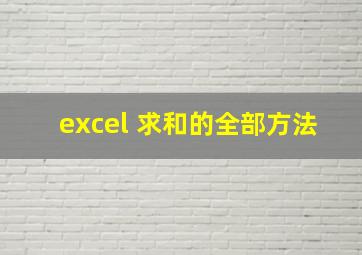 excel 求和的全部方法